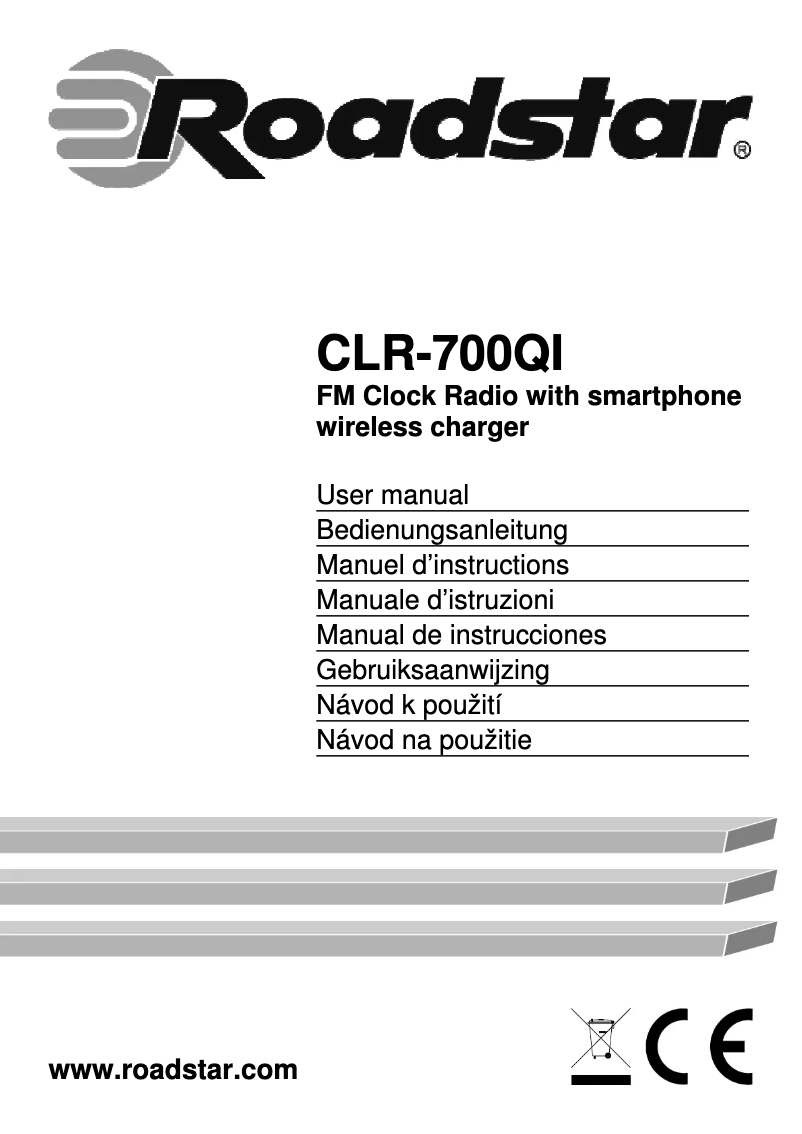 Roadstar®

CLR-700QI
FM Clock Radio with smartphone wireless charger

User manual
Bedienungsanleitung
Manuel d'instructions
Manuale d'istruzioni
Manual de instrucciones
Gebruiksaanwijzing
Návod k použití
Návod na použitie

www.roadstar.com

CE